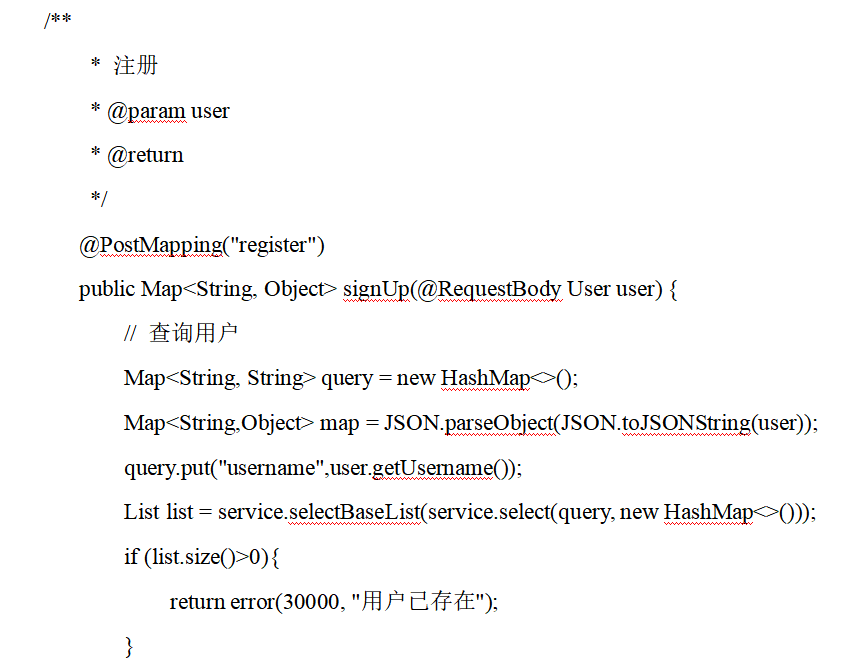 /**

* 注册

* @param user

* @return

*/

@PostMapping("register")

public Map<String, Object> signUp(@RequestBody User user) {

// 查询用户

Map<String, String> query = new HashMap<>();

Map<String,Object> map = JSON.parseObject(JSON.toJSONString(user));

query.put("username",user.getUsername());

List list = service.selectBaseList(service.select(query, new HashMap<>()));

if (list.size()>0){

return error(30000, "用户已存在");

}